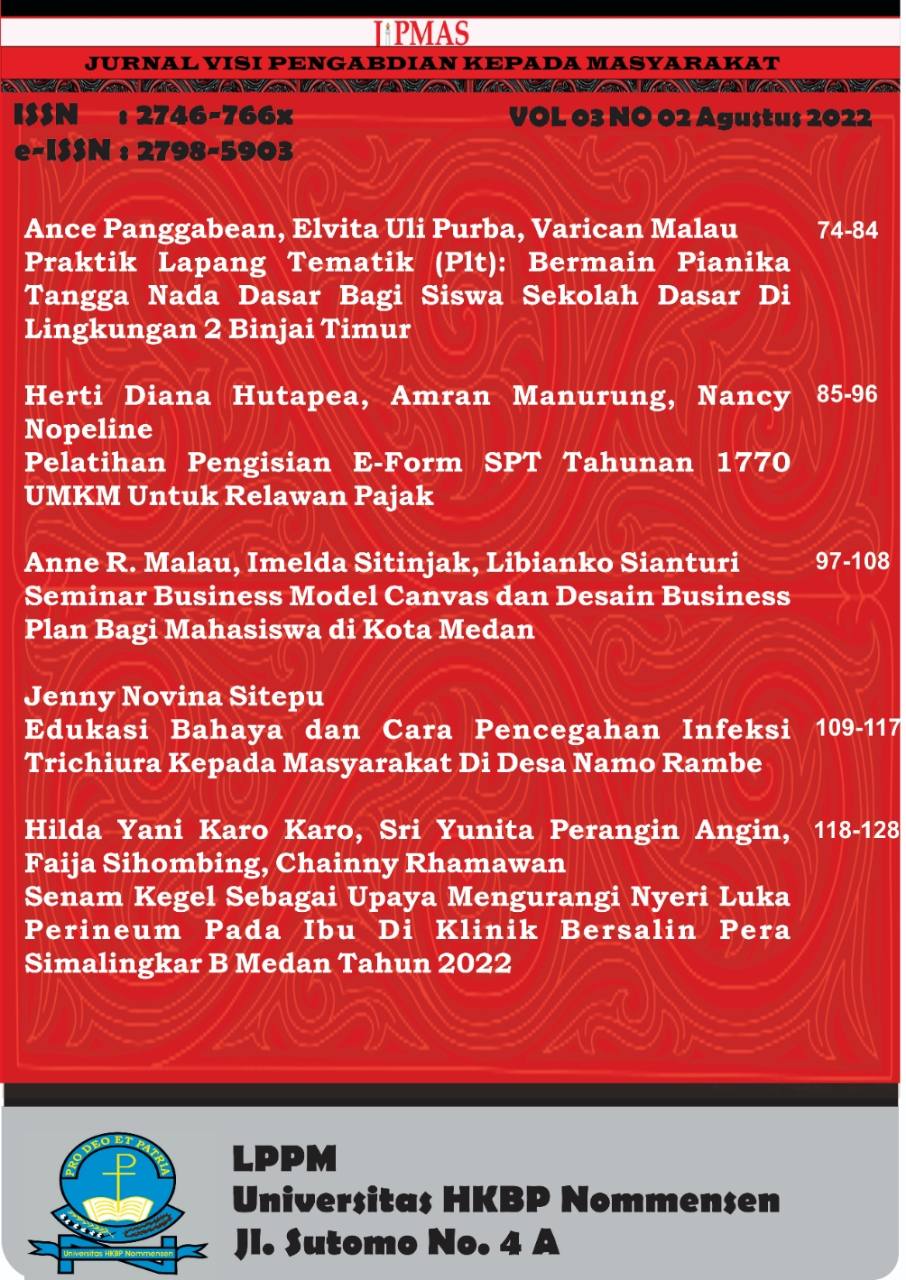 JPMAS

JURNAL VISI PENGABDIAN KEPADA MASYARAKAT

ISSN : 2746-766x
e-ISSN : 2798-5903

VOL 03 NO 02 Agustus 2022

Ance Panggabean, Elvita Uli Purba, Varican Malau
Praktik Lapang Tematik (Plt): Bermain Pianika Tangga Nada Dasar Bagi Siswa Sekolah Dasar Di Lingkungan 2 Binjai Timur
74-84

Herti Diana Hutapea, Amran Manurung, Nancy Nopeline
Pelatihan Pengisian E-Form SPT Tahunan 1770 UMKM Untuk Relawan Pajak
85-96

Anne R. Malau, Imelda Sitinjak, Libianko Sianturi
Seminar Business Model Canvas dan Desain Business Plan Bagi Mahasiswa di Kota Medan
97-108

Jenny Novina Sitepu
Edukasi Bahaya dan Cara Pencegahan Infeksi Trichiura Kepada Masyarakat Di Desa Namo Rambe
109-117

Hilda Yani Karo Karo, Sri Yunita Perangin Angin, Faija Sihombing, Chainny Rhamawan
Senam Kegel Sebagai Upaya Mengurangi Nyeri Luka Perineum Pada Ibu Di Klinik Bersalin Pera Simalingkar B Medan Tahun 2022
118-128

PRO DEO ET PATRIA
Universitas HKBP Nommensen

LPPM
Universitas HKBP Nommensen
Jl. Sutomo No. 4 A